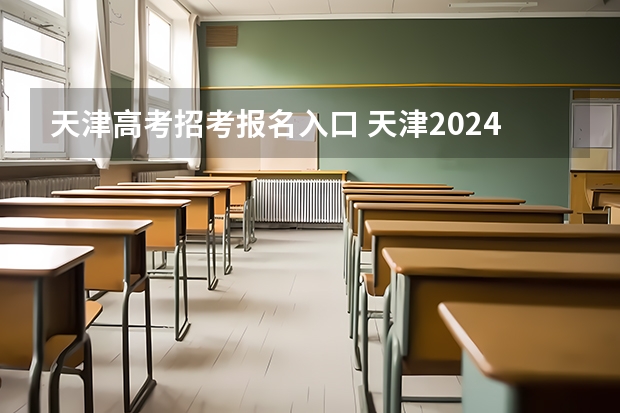 天津高考招考报名入口 天津2024